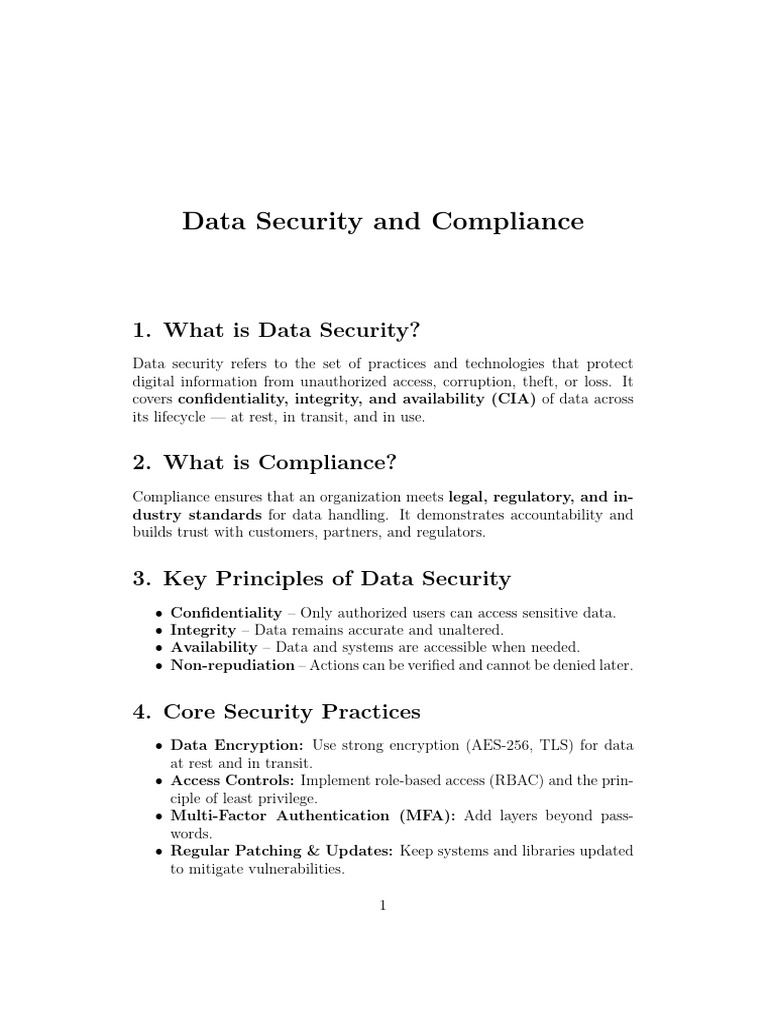 Data Security and Compliance

1. What is Data Security?

Data security refers to the set of practices and technologies that protect digital information from unauthorized access, corruption, theft, or loss. It covers confidentiality, integrity, and availability (CIA) of data across its lifecycle — at rest, in transit, and in use.

2. What is Compliance?

Compliance ensures that an organization meets legal, regulatory, and industry standards for data handling. It demonstrates accountability and builds trust with customers, partners, and regulators.

3. Key Principles of Data Security

• Confidentiality – Only authorized users can access sensitive data.
• Integrity – Data remains accurate and unaltered.
• Availability – Data and systems are accessible when needed.
• Non-repudiation – Actions can be verified and cannot be denied later.

4. Core Security Practices

• Data Encryption: Use strong encryption (AES-256, TLS) for data at rest and in transit.
• Access Controls: Implement role-based access (RBAC) and the principle of least privilege.
• Multi-Factor Authentication (MFA): Add layers beyond passwords.
• Regular Patching & Updates: Keep systems and libraries updated to mitigate vulnerabilities.

1